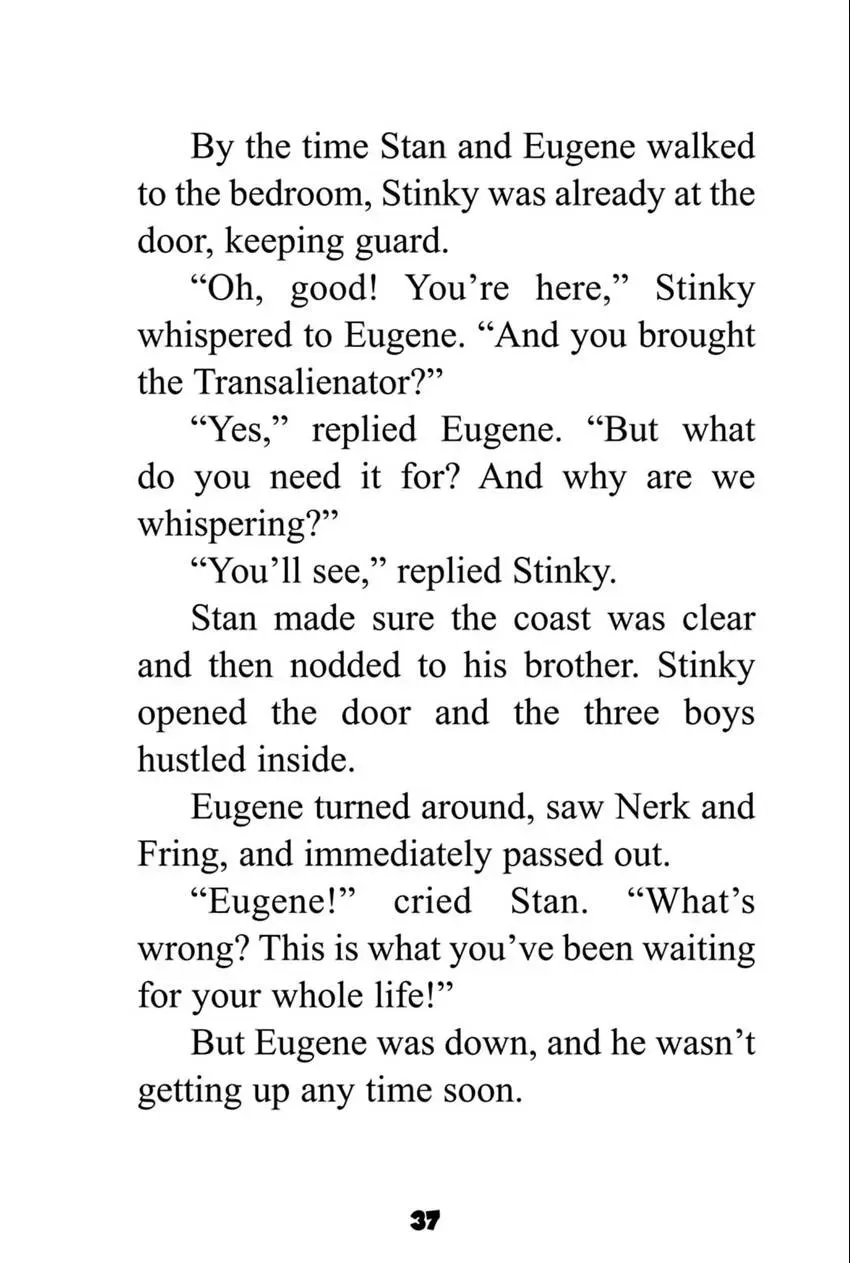 By the time Stan and Eugene walked to the bedroom, Stinky was already at the door, keeping guard.

"Oh, good! You're here," Stinky whispered to Eugene. "And you brought the Transalienator?"

"Yes," replied Eugene. "But what do you need it for? And why are we whispering?"

"You'll see," replied Stinky.

Stan made sure the coast was clear and then nodded to his brother. Stinky opened the door and the three boys hustled inside.

Eugene turned around, saw Nerk and Fring, and immediately passed out.

"Eugene!" cried Stan. "What's wrong? This is what you've been waiting for your whole life!"

But Eugene was down, and he wasn't getting up any time soon.

37